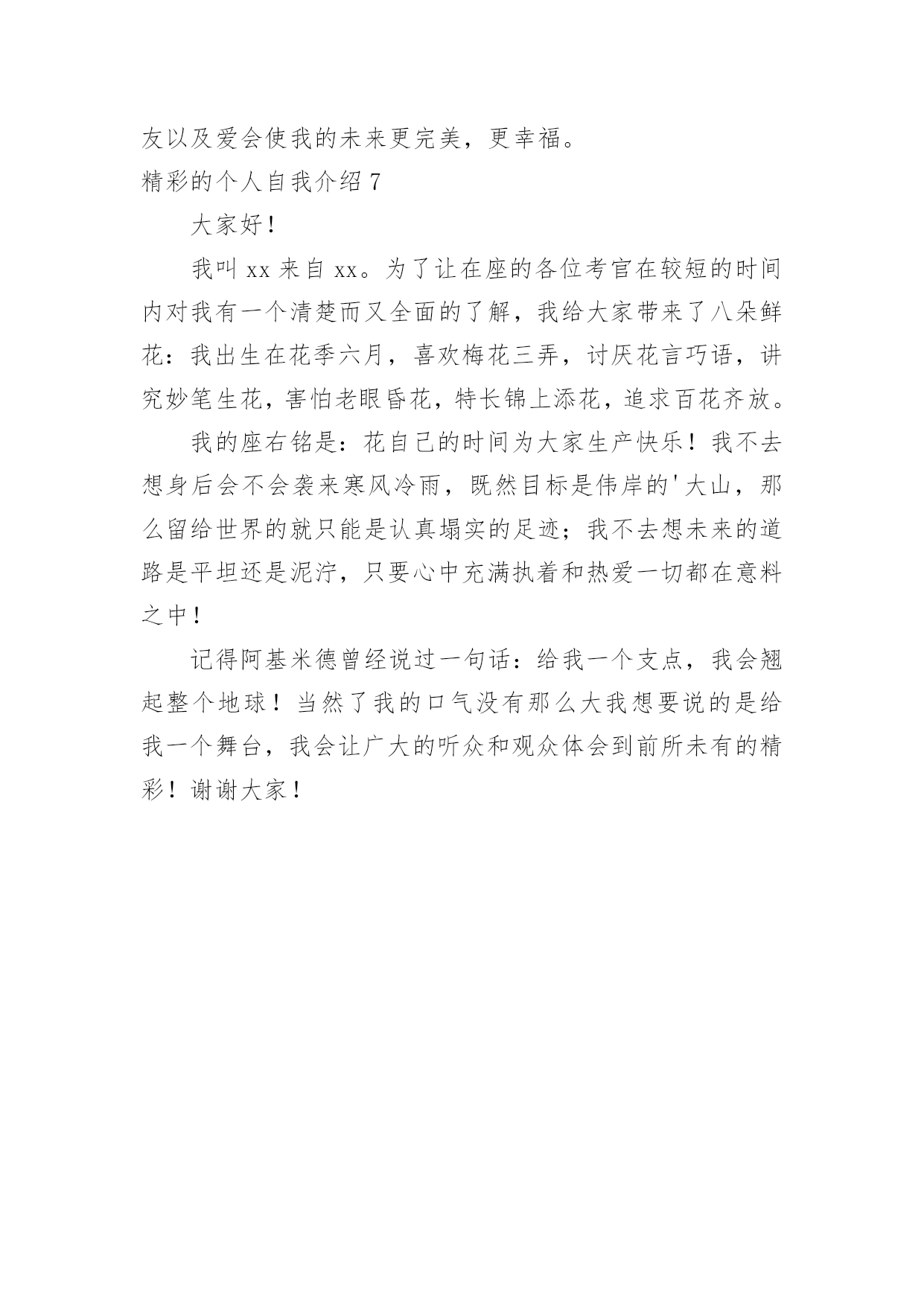 友以及爱会使我的未来更完美，更幸福。

精彩的个人自我介绍 7

大家好！

我叫 xx 来自 xx。为了让在座的各位考官在较短的时间内对我有一个清楚而又全面的了解，我给大家带来了八朵鲜花：我出生在花季六月，喜欢梅花三弄，讨厌花言巧语，讲究妙笔生花，害怕老眼昏花，特长锦上添花，追求百花齐放。

我的座右铭是：花自己的时间为大家生产快乐！我不去想身后会不会袭来寒风冷雨，既然目标是伟岸的'大山，那么留给世界的就只能是认真塌实的足迹；我不去想未来的道路是平坦还是泥泞，只要心中充满执着和热爱一切都在意料之中！

记得阿基米德曾经说过一句话：给我一个支点，我会翘起整个地球！当然了我的口气没有那么大我想要说的是给我一个舞台，我会让广大的听众和观众体会到前所未有的精彩！谢谢大家！